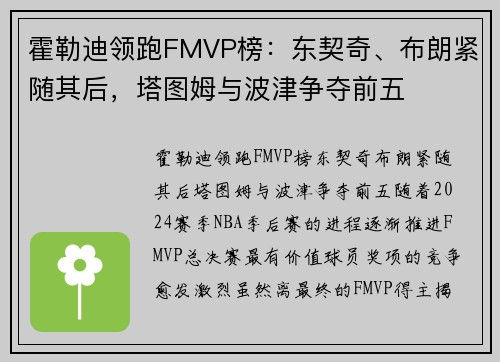 霍勒迪领跑FMVP榜：东契奇、布朗紧随其后，塔图姆与波津争夺前五

霍勒迪领跑FMVP榜东契奇布朗紧随其后塔图姆与波津争夺前五随着2024赛季NBA季后赛的进程逐渐推进FMVP总决赛最有价值球员奖项的竞争愈发激烈虽然离最终的FMVP得主揭